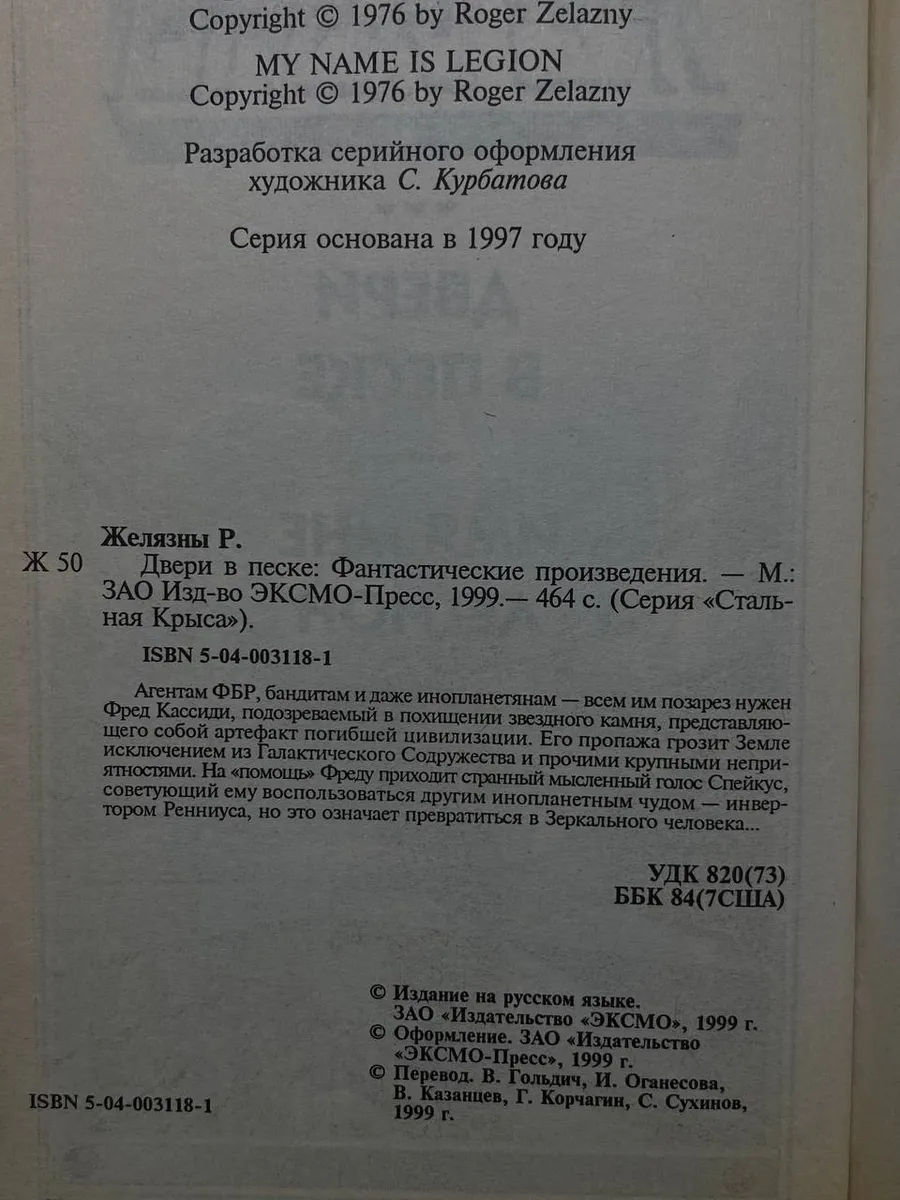 Copyright © 1976 by Roger Zelazny

MY NAME IS LEGION
Copyright © 1976 by Roger Zelazny

Разработка серийного оформления художника С. Курбатова

Серия основана в 1997 году

Желязны Р.
Ж 50 Двери в песке: Фантастические произведения. — М.: ЗАО Изд-во ЭКСМО-Пресс, 1999.— 464 с. (Серия «Стальная Крыса»).

ISBN 5-04-003118-1

Агентам ФБР, бандитам и даже инопланетянам — всем им позарез нужен Фред Кассиди, подозреваемый в похищении звездного камня, представляющего собой артефакт погибшей цивилизации. Его пропажа грозит Земле исключением из Галактического Содружества и прочими крупными неприятностями. На «помощь» Фреду приходит странный мысленный голос Спейкус, советующий ему воспользоваться другим инопланетным чудом — инвертором Ренниуса, но это означает превратиться в Зеркального человека...

УДК 820(73)
ББК 84(7США)

© Издание на русском языке. ЗАО «Издательство «ЭКСМО», 1999 г.
© Оформление. ЗАО «Издательство «ЭКСМО-Пресс», 1999 г.
© Перевод. В. Гольдич, И. Оганесова, В. Казанцев, Г. Корчагин, С. Сухинов, 1999 г.

ISBN 5-04-003118-1